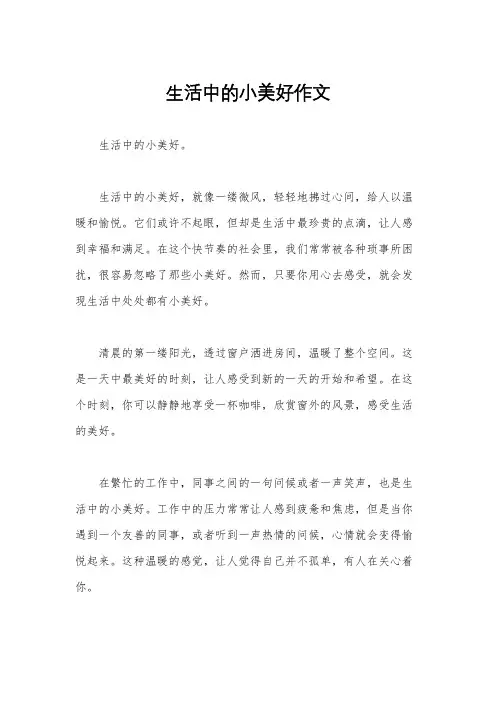 生活中的小美好作文

生活中的小美好。

生活中的小美好，就像一缕微风，轻轻地拂过心间，给人以温暖和愉悦。它们或许不起眼，但却是生活中最珍贵的点滴，让人感到幸福和满足。在这个快节奏的社会里，我们常常被各种琐事所困扰，很容易忽略了那些小美好。然而，只要你用心去感受，就会发现生活中处处都有小美好。

清晨的第一缕阳光，透过窗户洒进房间，温暖了整个空间。这是一天中最美好的时刻，让人感受到新的一天的开始和希望。在这个时刻，你可以静静地享受一杯咖啡，欣赏窗外的风景，感受生活的美好。

在繁忙的工作中，同事之间的一句问候或者一声笑声，也是生活中的小美好。工作中的压力常常让人感到疲惫和焦虑，但是当你遇到一个友善的同事，或者听到一声热情的问候，心情就会变得愉悦起来。这种温暖的感觉，让人觉得自己并不孤单，有人在关心着你。